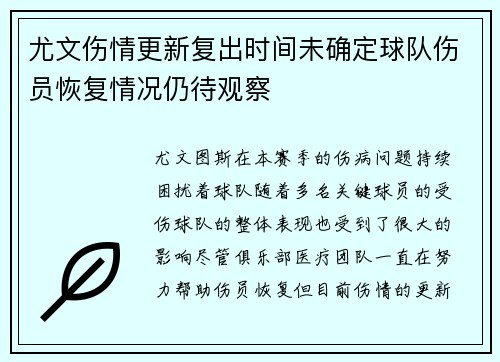 尤文伤情更新复出时间未确定球队伤员恢复情况仍待观察

尤文图斯在本赛季的伤病问题持续困扰着球队随着多名关键球员的受伤球队的整体表现也受到了很大的影响尽管俱乐部医疗团队一直在努力帮助伤员恢复但目前伤情的更新